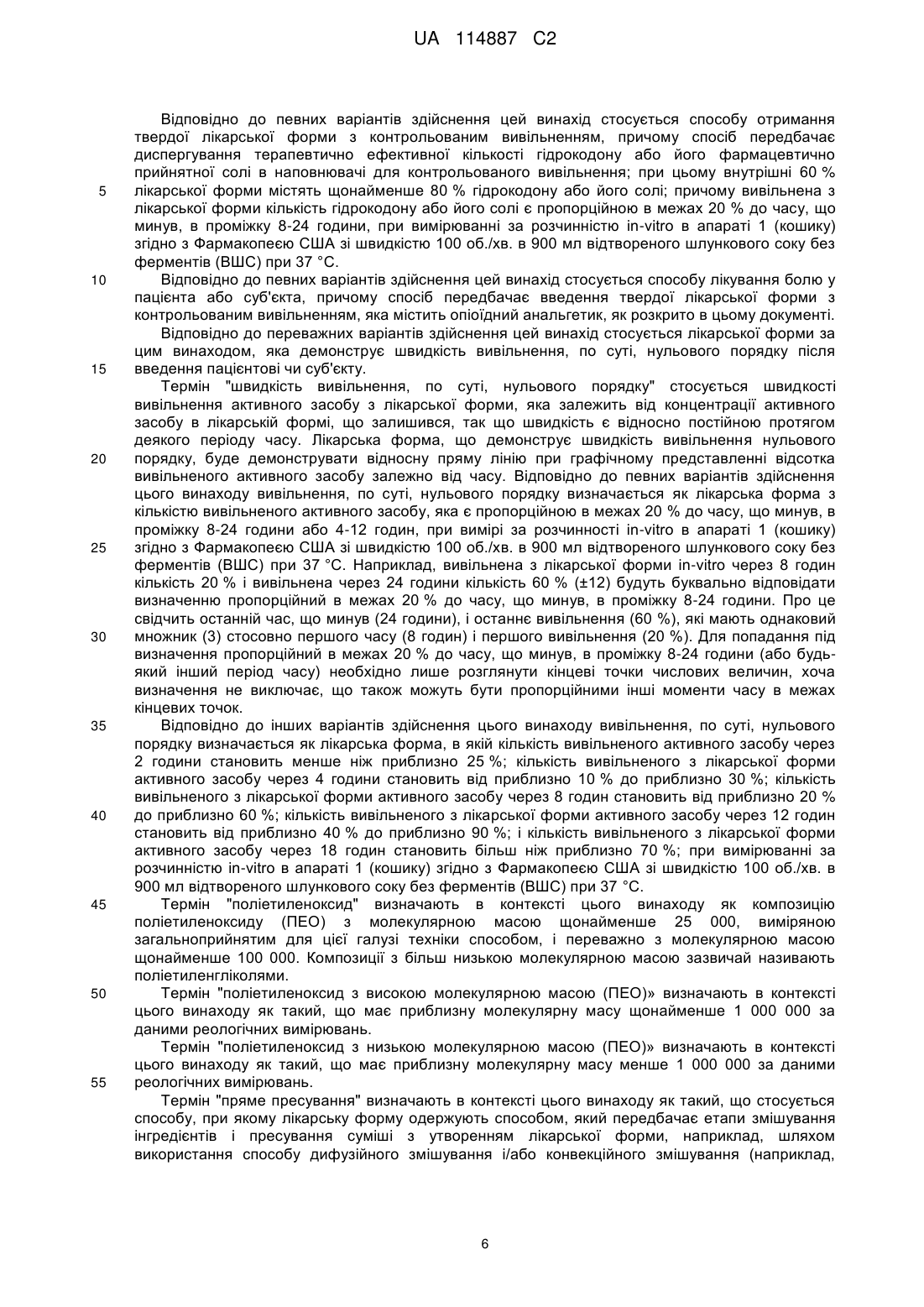 UA 114887 C2

Відповідно до певних варіантів здійснення цей винахід стосується способу отримання твердої лікарської форми з контрольованим вивільненням, причому спосіб передбачає диспергування терапевтично ефективної кількості гідрокодону або його фармацевтично прийнятної солі в наповнювачі для контрольованого вивільнення; при цьому внутрішні 60 % лікарської форми містять щонайменше 80 % гідрокодону або його солі; причому вивільнена з лікарської форми кількість гідрокодону або його солі є пропорційною в межах 20 % до часу, що минув, в проміжку 8-24 години, при вимірюванні за розчинністю in-vitro в апараті 1 (кошику) згідно з Фармакопеєю США зі швидкістю 100 об./хв. в 900 мл відтвореного шлункового соку без ферментів (ВШС) при 37 °С.

Відповідно до певних варіантів здійснення цей винахід стосується способу лікування болю у пацієнта або суб'єкта, причому спосіб передбачає введення твердої лікарської форми з контрольованим вивільненням, яка містить опіоїдний анальгетик, як розкрито в цьому документі.

Відповідно до переважних варіантів здійснення цей винахід стосується лікарської форми за цим винаходом, яка демонструє швидкість вивільнення, по суті, нульового порядку після введення пацієнтові чи суб'єкту.

Термін "швидкість вивільнення, по суті, нульового порядку" стосується швидкості вивільнення активного засобу з лікарської форми, яка залежить від концентрації активного засобу в лікарській формі, що залишився, так що швидкість є відносно постійною протягом деякого періоду часу. Лікарська форма, що демонструє швидкість вивільнення нульового порядку, буде демонструвати відносну пряму лінію при графічному представленні відсотка вивільненого активного засобу залежно від часу. Відповідно до певних варіантів здійснення цього винаходу вивільнення, по суті, нульового порядку визначається як лікарська форма з кількістю вивільненого активного засобу, яка є пропорційною в межах 20 % до часу, що минув, в проміжку 8-24 години або 4-12 годин, при вимірі за розчинності in-vitro в апараті 1 (кошику) згідно з Фармакопеєю США зі швидкістю 100 об./хв. в 900 мл відтвореного шлункового соку без ферментів (ВШС) при 37 °С. Наприклад, вивільнена з лікарської форми in-vitro через 8 годин кількість 20 % і вивільнена через 24 години кількість 60 % (±12) будуть буквально відповідати визначенню пропорційний в межах 20 % до часу, що минув, в проміжку 8-24 години. Про це свідчить останній час, що минув (24 години), і останнє вивільнення (60 %), які мають однаковий множник (3) стосовно першого часу (8 годин) і першого вивільнення (20 %). Для попадання під визначення пропорційний в межах 20 % до часу, що минув, в проміжку 8-24 години (або будь-який інший період часу) необхідно лише розглянути кінцеві точки числових величин, хоча визначення не виключає, що також можуть бути пропорційними інші моменти часу в межах кінцевих точок.

Відповідно до інших варіантів здійснення цього винаходу вивільнення, по суті, нульового порядку визначається як лікарська форма, в якій кількість вивільненого активного засобу через 2 години становить менше ніж приблизно 25 %; кількість вивільненого з лікарської форми активного засобу через 4 години становить від приблизно 10 % до приблизно 30 %; кількість вивільненого з лікарської форми активного засобу через 8 годин становить від приблизно 20 % до приблизно 60 %; кількість вивільненого з лікарської форми активного засобу через 12 годин становить від приблизно 40 % до приблизно 90 %; і кількість вивільненого з лікарської форми активного засобу через 18 годин становить більш ніж приблизно 70 %; при вимірюванні за розчинністю in-vitro в апараті 1 (кошику) згідно з Фармакопеєю США зі швидкістю 100 об./хв. в 900 мл відтвореного шлункового соку без ферментів (ВШС) при 37 °С.

Термін "поліетиленоксид" визначають в контексті цього винаходу як композицію поліетиленоксиду (ПЕО) з молекулярною масою щонайменше 25 000, виміряною загальноприйнятим для цієї галузі техніки способом, і переважно з молекулярною масою щонайменше 100 000. Композиції з більш низькою молекулярною масою зазвичай називають поліетиленгліколями.

Термін "поліетиленоксид з високою молекулярною масою (ПЕО)» визначають в контексті цього винаходу як такий, що має приблизну молекулярну масу щонайменше 1 000 000 за даними реологічних вимірювань.

Термін "поліетиленоксид з низькою молекулярною масою (ПЕО)» визначають в контексті цього винаходу як такий, що має приблизну молекулярну масу менше 1 000 000 за даними реологічних вимірювань.

Термін "пряме пресування" визначають в контексті цього винаходу як такий, що стосується способу, при якому лікарську форму одержують способом, який передбачає етапи змішування інгредієнтів і пресування суміші з утворенням лікарської форми, наприклад, шляхом використання способу дифузійного змішування і/або конвекційного змішування (наприклад,

5
10
15
20
25
30
35
40
45
50
55

6